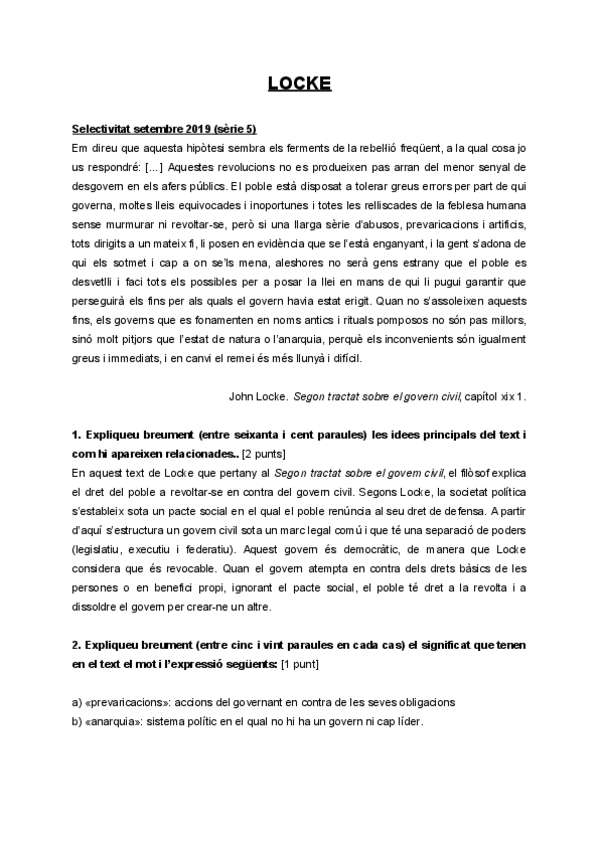 LOCKE

Selectivitat setembre 2019 (sèrie 5)
Em direu que aquesta hipòtesi sembra els ferments de la rebel·lió freqüent, a la qual cosa jo us respondré: [...] Aquestes revolucions no es produeixen pas arran del menor senyal de desgovern en els afers públics. El poble està disposat a tolerar greus errors per part de qui governa, moltes lleis equivocades i inoportunes i totes les relliscades de la feblesa humana sense murmurar ni revoltar-se, però si una llarga sèrie d'abusos, prevaricacions i artificis, tots dirigits a un mateix fi, li posen en evidència que se l'està enganyant, i la gent s'adona de qui els sotmet i cap a on se'ls mena, aleshores no serà gens estrany que el poble es desvetlli i faci tots els possibles per a posar la llei en mans de qui li pugui garantir que perseguirà els fins per als quals el govern havia estat erigit. Quan no s'assoleixen aquests fins, els governs que es fonamenten en noms antics i rituals pomposos no són pas millors, sinó molt pitjors que l'estat de natura o l'anarquia, perquè els inconvenients són igualment greus i immediats, i en canvi el remei és més llunyà i difícil.

John Locke. Segon tractat sobre el govern civil, capítol xix 1.

1. Expliqueu breument (entre seixanta i cent paraules) les idees principals del text i com hi apareixen relacionades.. [2 punts]
En aquest text de Locke que pertany al Segon tractat sobre el govern civil, el filòsof explica el dret del poble a revoltar-se en contra del govern civil. Segons Locke, la societat política s'estableix sota un pacte social en el qual el poble renúncia al seu dret de defensa. A partir d'aquí s'estructura un govern civil sota un marc legal comú i que té una separació de poders (legislatiu, executiu i federatiu). Aquest govern és democràtic, de manera que Locke considera que és revocable. Quan el govern atempta en contra dels drets bàsics de les persones o en benefici propi, ignorant el pacte social, el poble té dret a la revolta i a dissoldre el govern per crear-ne un altre.

2. Expliqueu breument (entre cinc i vint paraules en cada cas) el significat que tenen en el text el mot i l'expressió següents: [1 punt]

a) «prevaricacions»: accions del governant en contra de les seves obligacions
b) «anarquia»: sistema polític en el qual no hi ha un govern ni cap líder.